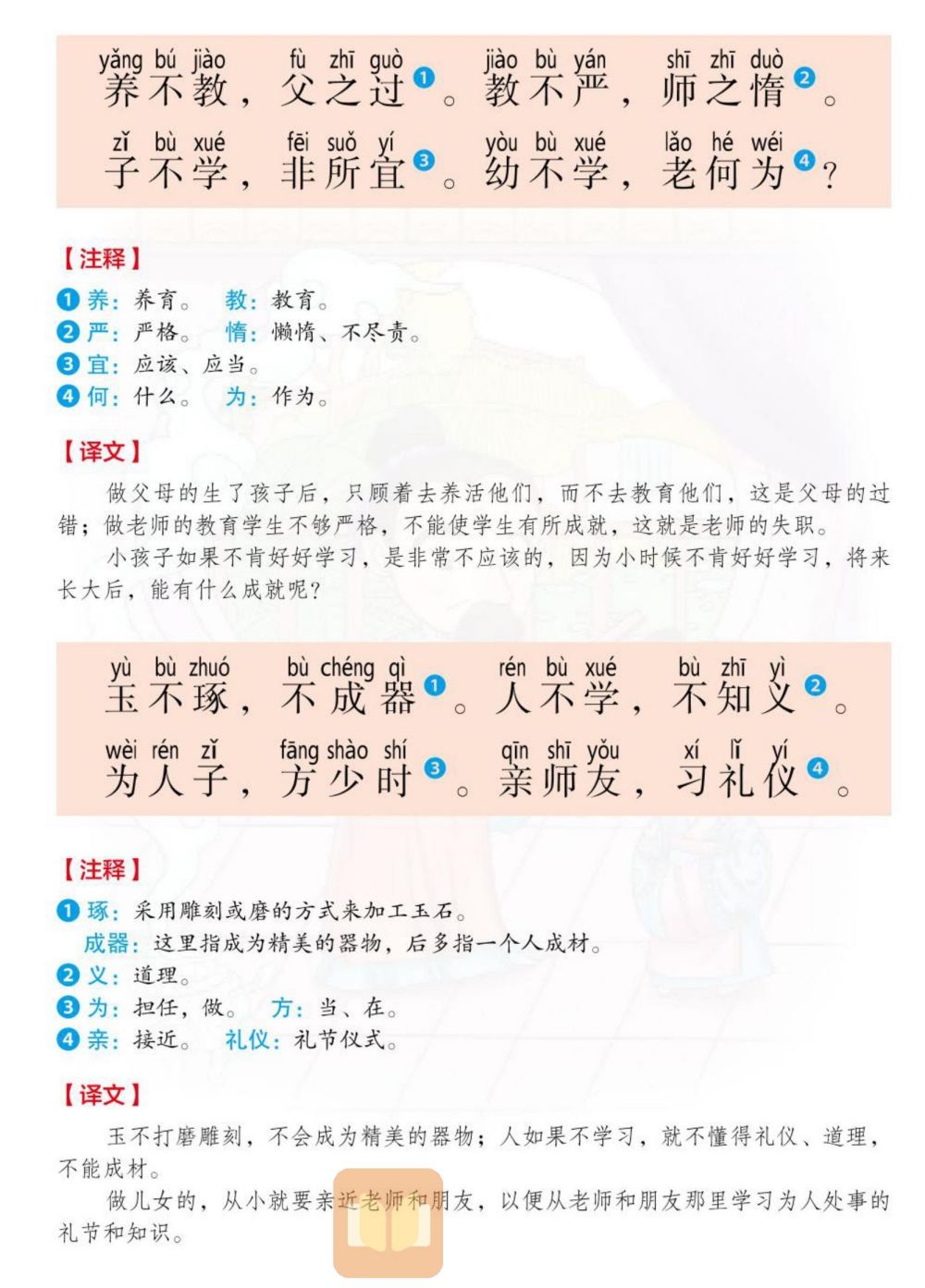 yǎng bú jiào　fù zhī guò　jiào bù yán　shī zhī duò
养不教，父之过❶。教不严，师之惰❷。
zǐ bù xué　fēi suǒ yí　yòu bù xué　lǎo hé wéi
子不学，非所宜❸。幼不学，老何为❹？

【注释】
❶ 养：养育。　教：教育。
❷ 严：严格。　惰：懒惰、不尽责。
❸ 宜：应该、应当。
❹ 何：什么。　为：作为。

【译文】
做父母的生了孩子后，只顾着去养活他们，而不去教育他们，这是父母的过错；做老师的教育学生不够严格，不能使学生有所成就，这就是老师的失职。

小孩子如果不肯好好学习，是非常不应该的，因为小时候不肯好好学习，将来长大后，能有什么成就呢？

yù bù zhuó　bù chéng qì　rén bù xué　bù zhī yì
玉不琢，不成器❶。人不学，不知义❷。
wèi rén zǐ　fāng shào shí　qīn shī yǒu　xí lǐ yí
为人子，方少时❸。亲师友，习礼仪❹。

【注释】
❶ 琢：采用雕刻或磨的方式来加工玉石。
成器：这里指成为精美的器物，后多指一个人成材。
❷ 义：道理。
❸ 为：担任，做。　方：当、在。
❹ 亲：接近。　礼仪：礼节仪式。

【译文】
玉不打磨雕刻，不会成为精美的器物；人如果不学习，就不懂得礼仪、道理，不能成材。

做儿女的，从小就要亲近老师和朋友，以便从老师和朋友那里学习为人处事的礼节和知识。